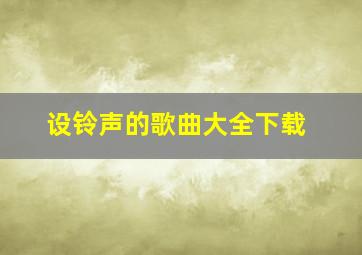 设铃声的歌曲大全下载